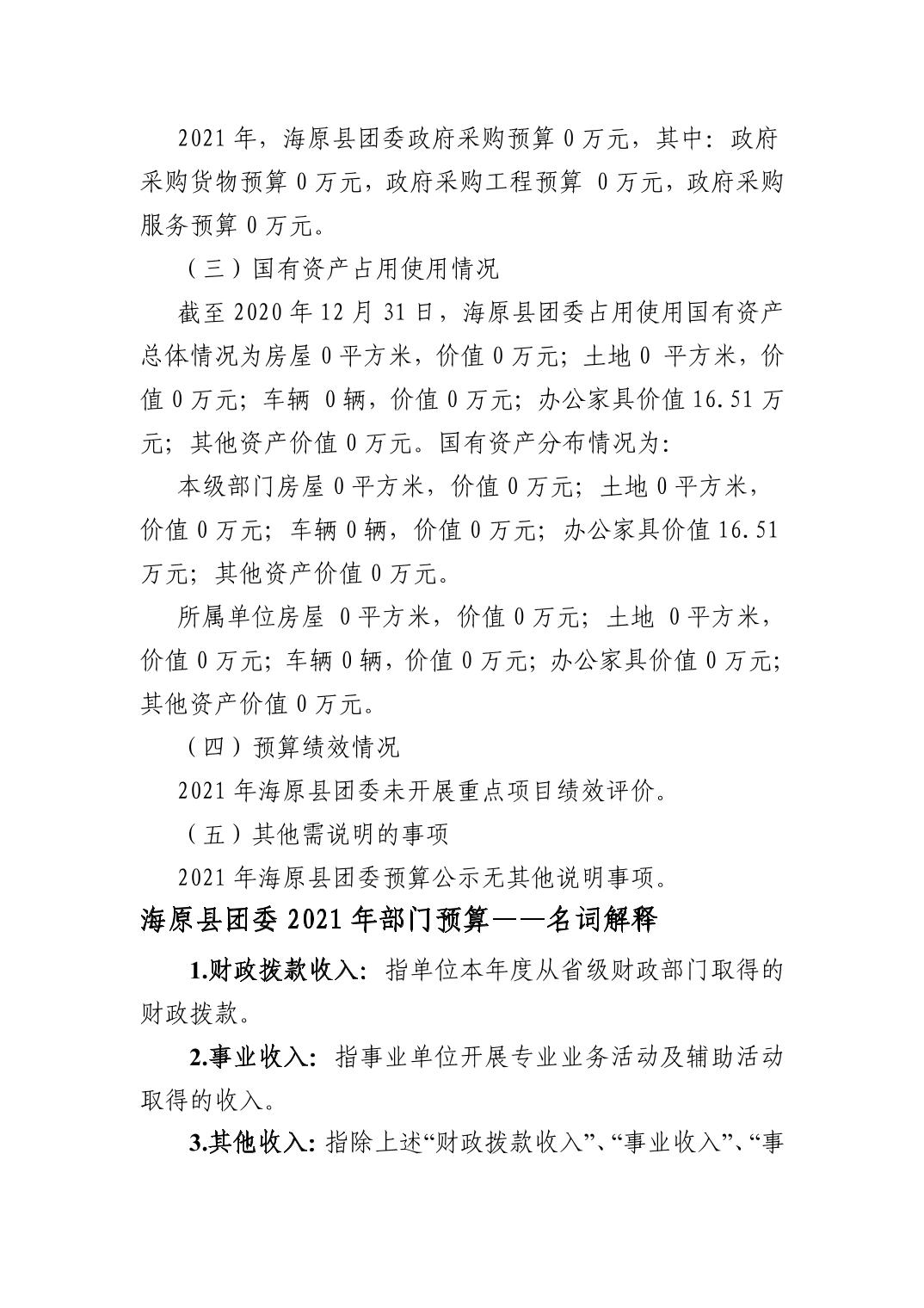 2021年，海原县团委政府采购预算0万元，其中：政府采购货物预算0万元，政府采购工程预算0万元，政府采购服务预算0万元。

（三）国有资产占用使用情况

截至2020年12月31日，海原县团委占用使用国有资产总体情况为房屋0平方米，价值0万元；土地0平方米，价值0万元；车辆0辆，价值0万元；办公家具价值16.51万元；其他资产价值0万元。国有资产分布情况为：

本级部门房屋0平方米，价值0万元；土地0平方米，价值0万元；车辆0辆，价值0万元；办公家具价值16.51万元；其他资产价值0万元。

所属单位房屋0平方米，价值0万元；土地0平方米，价值0万元；车辆0辆，价值0万元；办公家具价值0万元；其他资产价值0万元。

（四）预算绩效情况

2021年海原县团委未开展重点项目绩效评价。

（五）其他需说明的事项

2021年海原县团委预算公示无其他说明事项。

海原县团委2021年部门预算——名词解释

1.财政拨款收入：指单位本年度从省级财政部门取得的财政拨款。

2.事业收入：指事业单位开展专业业务活动及辅助活动取得的收入。

3.其他收入：指除上述“财政拨款收入”、“事业收入”、“事